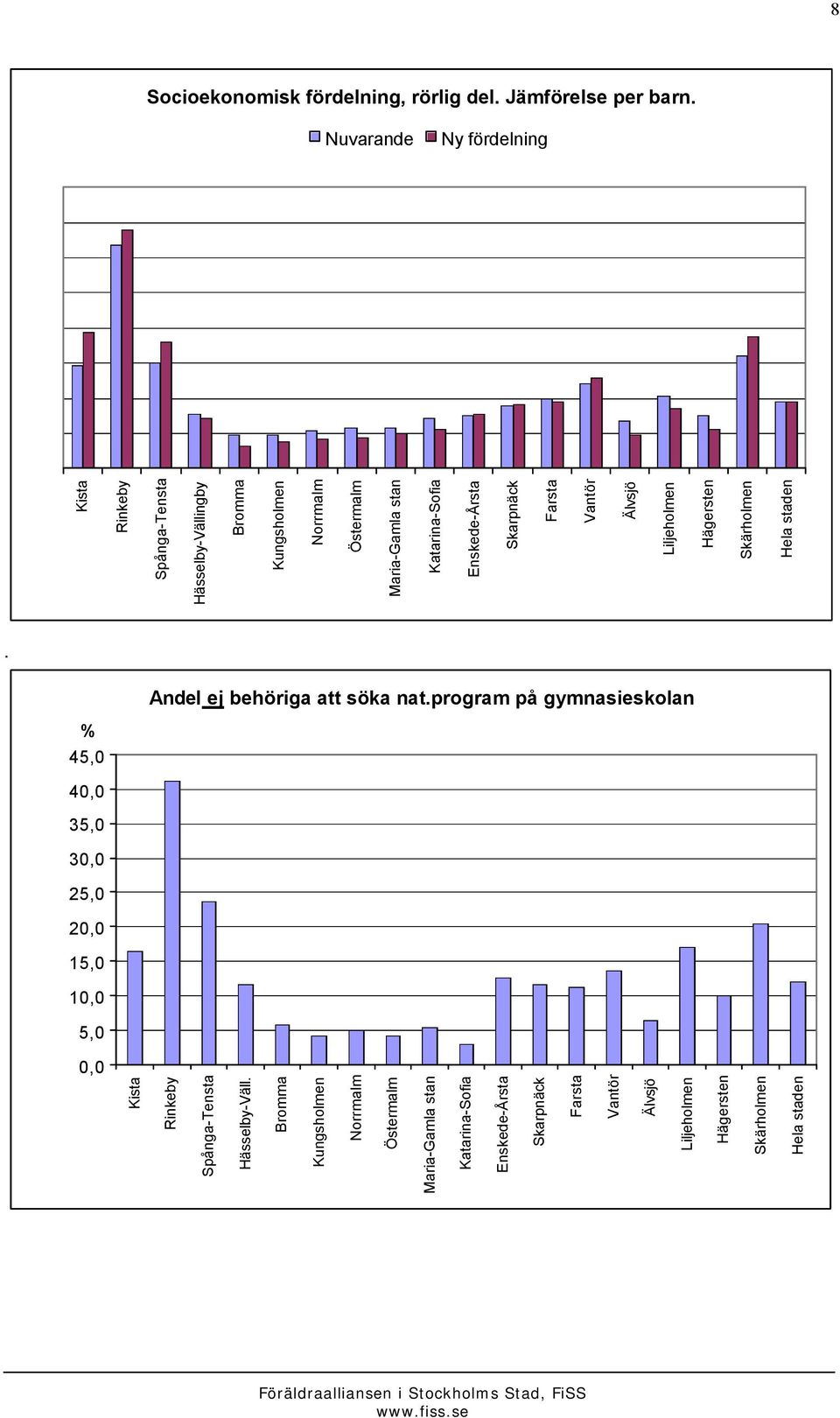 8

Socioekonomisk fördelning, rörlig del. Jämförelse per barn.

Nuvarande Ny fördelning

Kista
Rinkeby
Spånga-Tensta
Hässelby-Vällingby
Bromma
Kungsholmen
Norrmalm
Östermalm
Maria-Gamla stan
Katarina-Sofia
Enskede-Årsta
Skarpnäck
Farsta
Vantör
Älvsjö
Liljeholmen
Hägersten
Skärholmen
Hela staden

.

Andel ej behöriga att söka nat.program på gymnasieskolan

%

45,0
40,0
35,0
30,0
25,0
20,0
15,0
10,0
5,0
0,0

Kista
Rinkeby
Spånga-Tensta
Hässelby-Väll.
Bromma
Kungsholmen
Norrmalm
Östermalm
Maria-Gamla stan
Katarina-Sofia
Enskede-Årsta
Skarpnäck
Farsta
Vantör
Älvsjö
Liljeholmen
Hägersten
Skärholmen
Hela staden

Föräldraalliansen i Stockholms Stad, FiSS
www.fiss.se